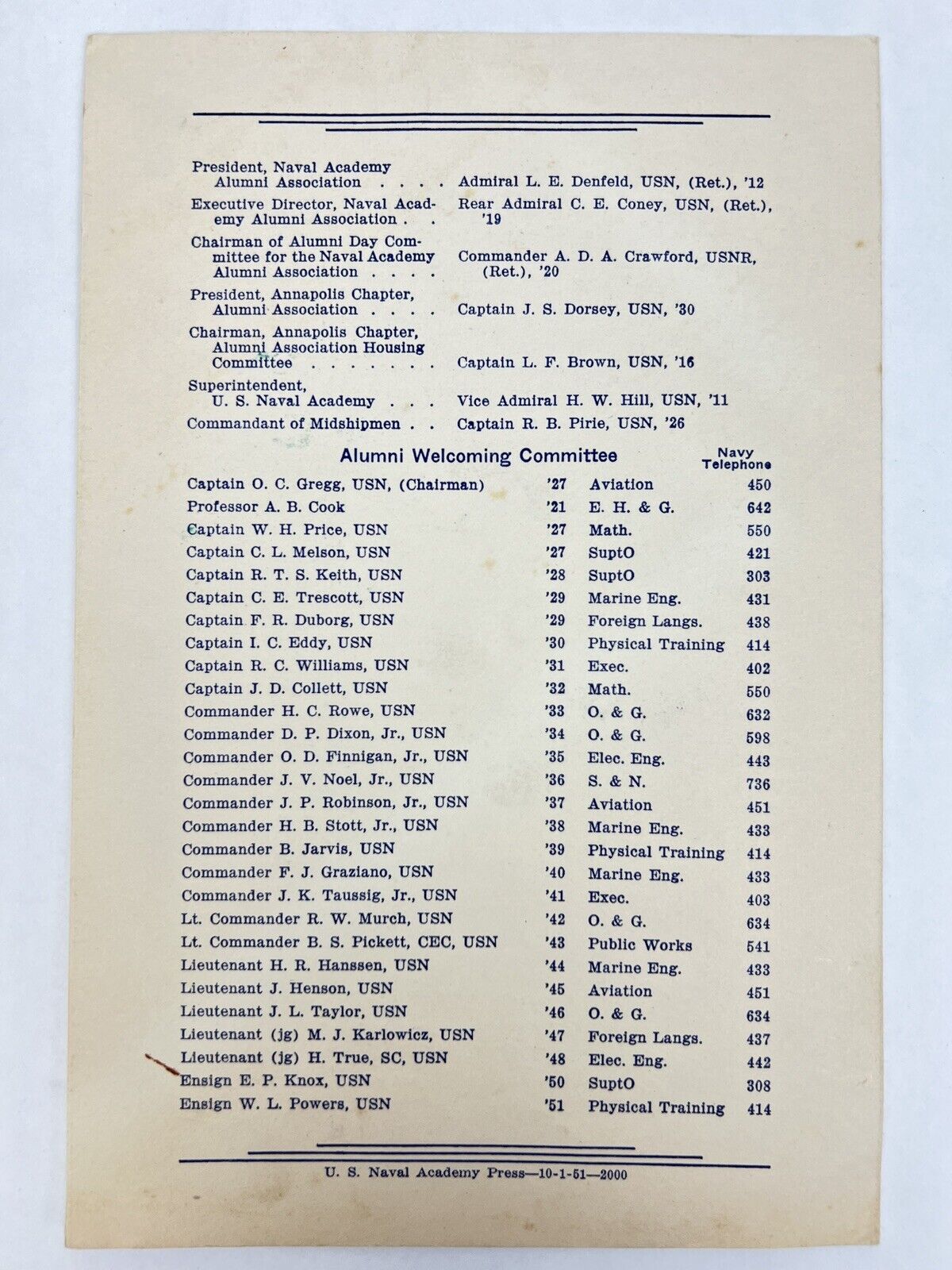 President, Naval Academy Alumni Association . . . . Admiral L. E. Denfeld, USN, (Ret.), '12

Executive Director, Naval Academy Alumni Association . . Rear Admiral C. E. Coney, USN, (Ret.), '19

Chairman of Alumni Day Committee for the Naval Academy Alumni Association . . . . Commander A. D. A. Crawford, USNR, (Ret.), '20

President, Annapolis Chapter, Alumni Association . . . . Captain J. S. Dorsey, USN, '30

Chairman, Annapolis Chapter, Alumni Association Housing Committee . . . . . . . Captain L. F. Brown, USN, '16

Superintendent, U. S. Naval Academy . . . Vice Admiral H. W. Hill, USN, '11

Commandant of Midshipmen . . Captain R. B. Pirie, USN, '26

Alumni Welcoming Committee

| | | | Navy Telephone |
|---|---|---|---|
| Captain O. C. Gregg, USN, (Chairman) | '27 | Aviation | 450 |
| Professor A. B. Cook | '21 | E. H. & G. | 642 |
| Captain W. H. Price, USN | '27 | Math. | 550 |
| Captain C. L. Melson, USN | '27 | SuptO | 421 |
| Captain R. T. S. Keith, USN | '28 | SuptO | 303 |
| Captain C. E. Trescott, USN | '29 | Marine Eng. | 431 |
| Captain F. R. Duborg, USN | '29 | Foreign Langs. | 438 |
| Captain I. C. Eddy, USN | '30 | Physical Training | 414 |
| Captain R. C. Williams, USN | '31 | Exec. | 402 |
| Captain J. D. Collett, USN | '32 | Math. | 550 |
| Commander H. C. Rowe, USN | '33 | O. & G. | 632 |
| Commander D. P. Dixon, Jr., USN | '34 | O. & G. | 598 |
| Commander O. D. Finnigan, Jr., USN | '35 | Elec. Eng. | 443 |
| Commander J. V. Noel, Jr., USN | '36 | S. & N. | 736 |
| Commander J. P. Robinson, Jr., USN | '37 | Aviation | 451 |
| Commander H. B. Stott, Jr., USN | '38 | Marine Eng. | 433 |
| Commander B. Jarvis, USN | '39 | Physical Training | 414 |
| Commander F. J. Graziano, USN | '40 | Marine Eng. | 433 |
| Commander J. K. Taussig, Jr., USN | '41 | Exec. | 403 |
| Lt. Commander R. W. Murch, USN | '42 | O. & G. | 634 |
| Lt. Commander B. S. Pickett, CEC, USN | '43 | Public Works | 541 |
| Lieutenant H. R. Hanssen, USN | '44 | Marine Eng. | 433 |
| Lieutenant J. Henson, USN | '45 | Aviation | 451 |
| Lieutenant J. L. Taylor, USN | '46 | O. & G. | 634 |
| Lieutenant (jg) M. J. Karlowicz, USN | '47 | Foreign Langs. | 437 |
| Lieutenant (jg) H. True, SC, USN | '48 | Elec. Eng. | 442 |
| Ensign E. P. Knox, USN | '50 | SuptO | 308 |
| Ensign W. L. Powers, USN | '51 | Physical Training | 414 |

U. S. Naval Academy Press—10-1-51—2000